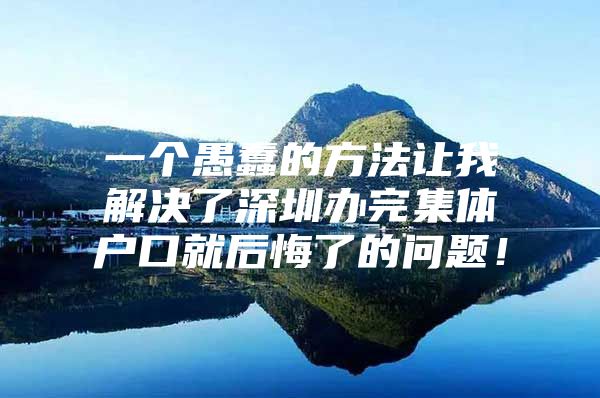 一个愚蠢的方法让我解决了深圳办完集体户口就后悔了的问题！